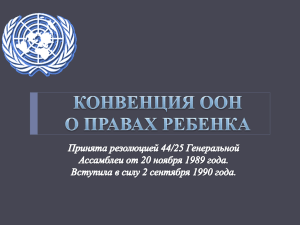 КОНВЕНЦИЯ ООН
О ПРАВАХ РЕБЕНКА

Принята резолюцией 44/25 Генеральной Ассамблеи от 20 ноября 1989 года.
Вступила в силу 2 сентября 1990 года.